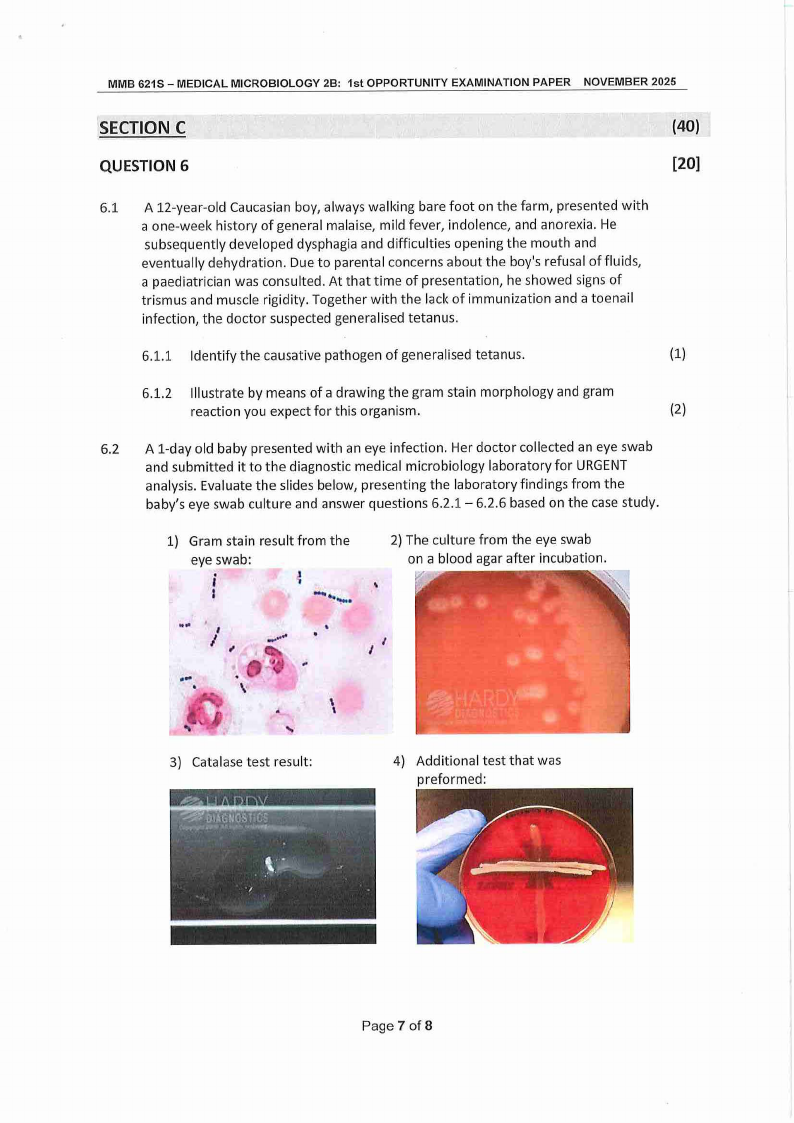 MMB 621S – MEDICAL MICROBIOLOGY 2B: 1st OPPORTUNITY EXAMINATION PAPER NOVEMBER 2025

SECTION C (40)

QUESTION 6 [20]

6.1 A 12-year-old Caucasian boy, always walking bare foot on the farm, presented with a one-week history of general malaise, mild fever, indolence, and anorexia. He subsequently developed dysphagia and difficulties opening the mouth and eventually dehydration. Due to parental concerns about the boy's refusal of fluids, a paediatrician was consulted. At that time of presentation, he showed signs of trismus and muscle rigidity. Together with the lack of immunization and a toenail infection, the doctor suspected generalised tetanus.

6.1.1 Identify the causative pathogen of generalised tetanus. (1)

6.1.2 Illustrate by means of a drawing the gram stain morphology and gram reaction you expect for this organism. (2)

6.2 A 1-day old baby presented with an eye infection. Her doctor collected an eye swab and submitted it to the diagnostic medical microbiology laboratory for URGENT analysis. Evaluate the slides below, presenting the laboratory findings from the baby's eye swab culture and answer questions 6.2.1 – 6.2.6 based on the case study.

1) Gram stain result from the eye swab:

2) The culture from the eye swab on a blood agar after incubation.

HARDY DIAGNOSTICS

3) Catalase test result:

HARDY DIAGNOSTICS

4) Additional test that was preformed:

Page 7 of 8